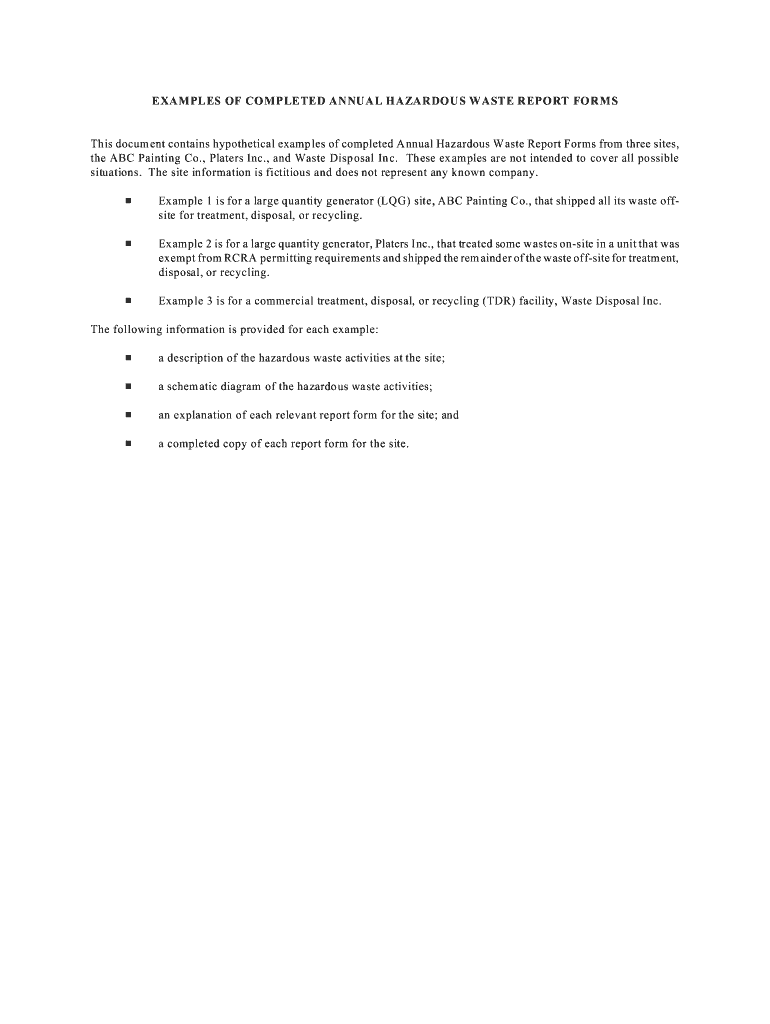 EXAMPLES OF COMPLETED ANNUAL HAZARDOUS WASTE REPORT FORMS

This document contains hypothetical examples of completed Annual Hazardous Waste Report Forms from three sites, the ABC Painting Co., Platers Inc., and Waste Disposal Inc. These examples are not intended to cover all possible situations. The site information is fictitious and does not represent any known company.

■ Example 1 is for a large quantity generator (LQG) site, ABC Painting Co., that shipped all its waste off-site for treatment, disposal, or recycling.

■ Example 2 is for a large quantity generator, Platers Inc., that treated some wastes on-site in a unit that was exempt from RCRA permitting requirements and shipped the remainder of the waste off-site for treatment, disposal, or recycling.

■ Example 3 is for a commercial treatment, disposal, or recycling (TDR) facility, Waste Disposal Inc.

The following information is provided for each example:

■ a description of the hazardous waste activities at the site;

■ a schematic diagram of the hazardous waste activities;

■ an explanation of each relevant report form for the site; and

■ a completed copy of each report form for the site.